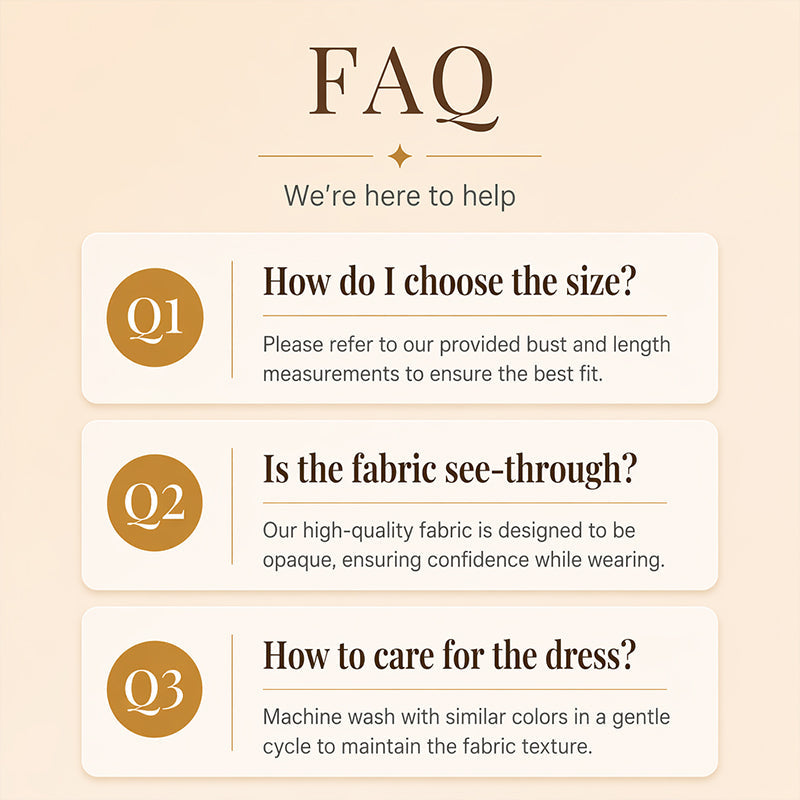 FAQ

We're here to help

Q1

How do I choose the size?

Please refer to our provided bust and length measurements to ensure the best fit.

Q2

Is the fabric see-through?

Our high-quality fabric is designed to be opaque, ensuring confidence while wearing.

Q3

How to care for the dress?

Machine wash with similar colors in a gentle cycle to maintain the fabric texture.